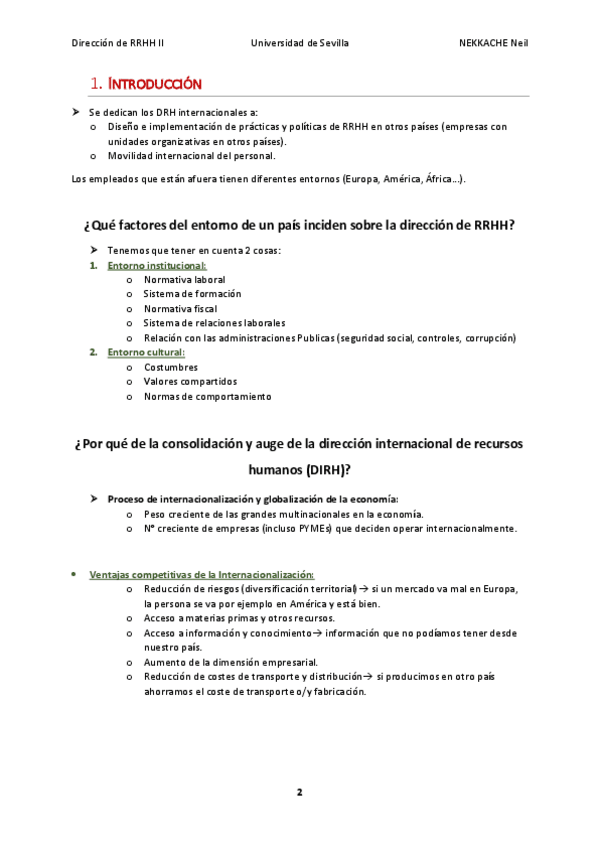 Dirección de RRHH II Universidad de Sevilla NEKKACHE Neil

1. INTRODUCCIÓN

➤ Se dedican los DRH internacionales a:
o Diseño e implementación de prácticas y políticas de RRHH en otros países (empresas con unidades organizativas en otros países).
o Movilidad internacional del personal.

Los empleados que están afuera tienen diferentes entornos (Europa, América, África…).

¿Qué factores del entorno de un país inciden sobre la dirección de RRHH?

➤ Tenemos que tener en cuenta 2 cosas:
1. Entorno institucional:
o Normativa laboral
o Sistema de formación
o Normativa fiscal
o Sistema de relaciones laborales
o Relación con las administraciones Publicas (seguridad social, controles, corrupción)
2. Entorno cultural:
o Costumbres
o Valores compartidos
o Normas de comportamiento

¿Por qué de la consolidación y auge de la dirección internacional de recursos humanos (DIRH)?

➤ Proceso de internacionalización y globalización de la economía:
o Peso creciente de las grandes multinacionales en la economía.
o Nº creciente de empresas (incluso PYMEs) que deciden operar internacionalmente.

• Ventajas competitivas de la Internacionalización:
o Reducción de riesgos (diversificación territorial)→ si un mercado va mal en Europa, la persona se va por ejemplo en América y está bien.
o Acceso a materias primas y otros recursos.
o Acceso a información y conocimiento→ información que no podíamos tener desde nuestro país.
o Aumento de la dimensión empresarial.
o Reducción de costes de transporte y distribución→ si producimos en otro país ahorramos el coste de transporte o/y fabricación.

2